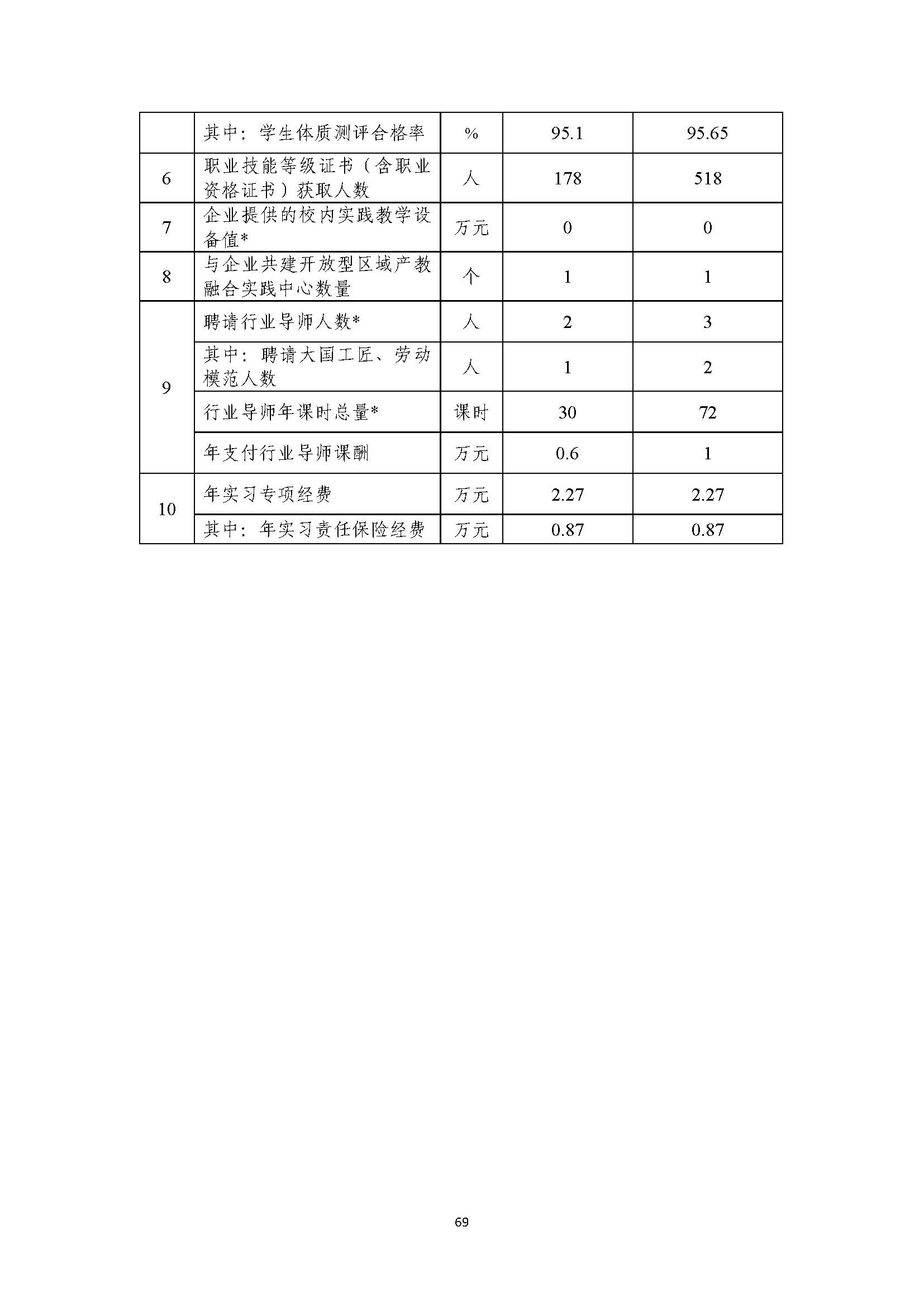 |  | 其中：学生体质测评合格率 | % | 95.1 | 95.65 |
|---|---|---|---|---|
| 6 | 职业技能等级证书（含职业资格证书）获取人数 | 人 | 178 | 518 |
| 7 | 企业提供的校内实践教学设备值* | 万元 | 0 | 0 |
| 8 | 与企业共建开放型区域产教融合实践中心数量 | 个 | 1 | 1 |
| 9 | 聘请行业导师人数* | 人 | 2 | 3 |
|  | 其中：聘请大国工匠、劳动模范人数 | 人 | 1 | 2 |
|  | 行业导师年课时总量* | 课时 | 30 | 72 |
|  | 年支付行业导师课酬 | 万元 | 0.6 | 1 |
| 10 | 年实习专项经费 | 万元 | 2.27 | 2.27 |
|  | 其中：年实习责任保险经费 | 万元 | 0.87 | 0.87 |

69